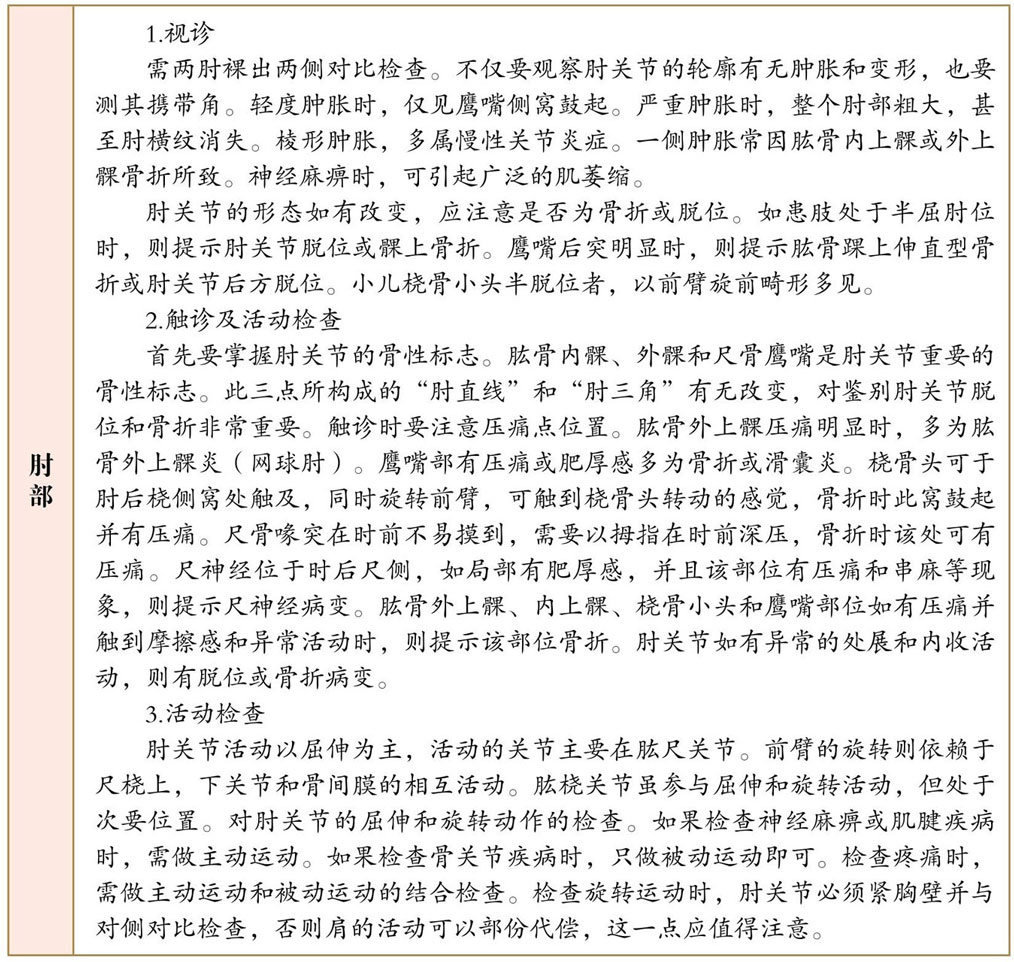 | 肘部 | 1.视诊<br>需两肘裸出两侧对比检查。不仅要观察肘关节的轮廓有无肿胀和变形，也要测其携带角。轻度肿胀时，仅见鹰嘴侧窝鼓起。严重肿胀时，整个肘部粗大，甚至肘横纹消失。棱形肿胀，多属慢性关节炎症。一侧肿胀常因肱骨内上髁或外上髁骨折所致。神经麻痹时，可引起广泛的肌萎缩。<br>肘关节的形态如有改变，应注意是否为骨折或脱位。如患肢处于半屈肘位时，则提示肘关节脱位或髁上骨折。鹰嘴后突明显时，则提示肱骨踝上伸直型骨折或肘关节后方脱位。小儿桡骨小头半脱位者，以前臂旋前畸形多见。<br>2.触诊及活动检查<br>首先要掌握肘关节的骨性标志。肱骨内髁、外髁和尺骨鹰嘴是肘关节重要的骨性标志。此三点所构成的“肘直线”和“肘三角”有无改变，对鉴别肘关节脱位和骨折非常重要。触诊时要注意压痛点位置。肱骨外上髁压痛明显时，多为肱骨外上髁炎（网球肘）。鹰嘴部有压痛或肥厚感多为骨折或滑囊炎。桡骨头可于肘后桡侧窝处触及，同时旋转前臂，可触到桡骨头转动的感觉，骨折时此窝鼓起并有压痛。尺骨喙突在时前不易摸到，需要以拇指在时前深压，骨折时该处可有压痛。尺神经位于时后尺侧，如局部有肥厚感，并且该部位有压痛和串麻等现象，则提示尺神经病变。肱骨外上髁、内上髁、桡骨小头和鹰嘴部位如有压痛并触到摩擦感和异常活动时，则提示该部位骨折。肘关节如有异常的处展和内收活动，则有脱位或骨折病变。<br>3.活动检查<br>肘关节活动以屈伸为主，活动的关节主要在肱尺关节。前臂的旋转则依赖于尺桡上，下关节和骨间膜的相互活动。肱桡关节虽参与屈伸和旋转活动，但处于次要位置。对肘关节的屈伸和旋转动作的检查。如果检查神经麻痹或肌腱疾病时，需做主动运动。如果检查骨关节疾病时，只做被动运动即可。检查疼痛时，需做主动运动和被动运动的结合检查。检查旋转运动时，肘关节必须紧胸壁并与对侧对比检查，否则肩的活动可以部份代偿，这一点应值得注意。 |
|---|---|